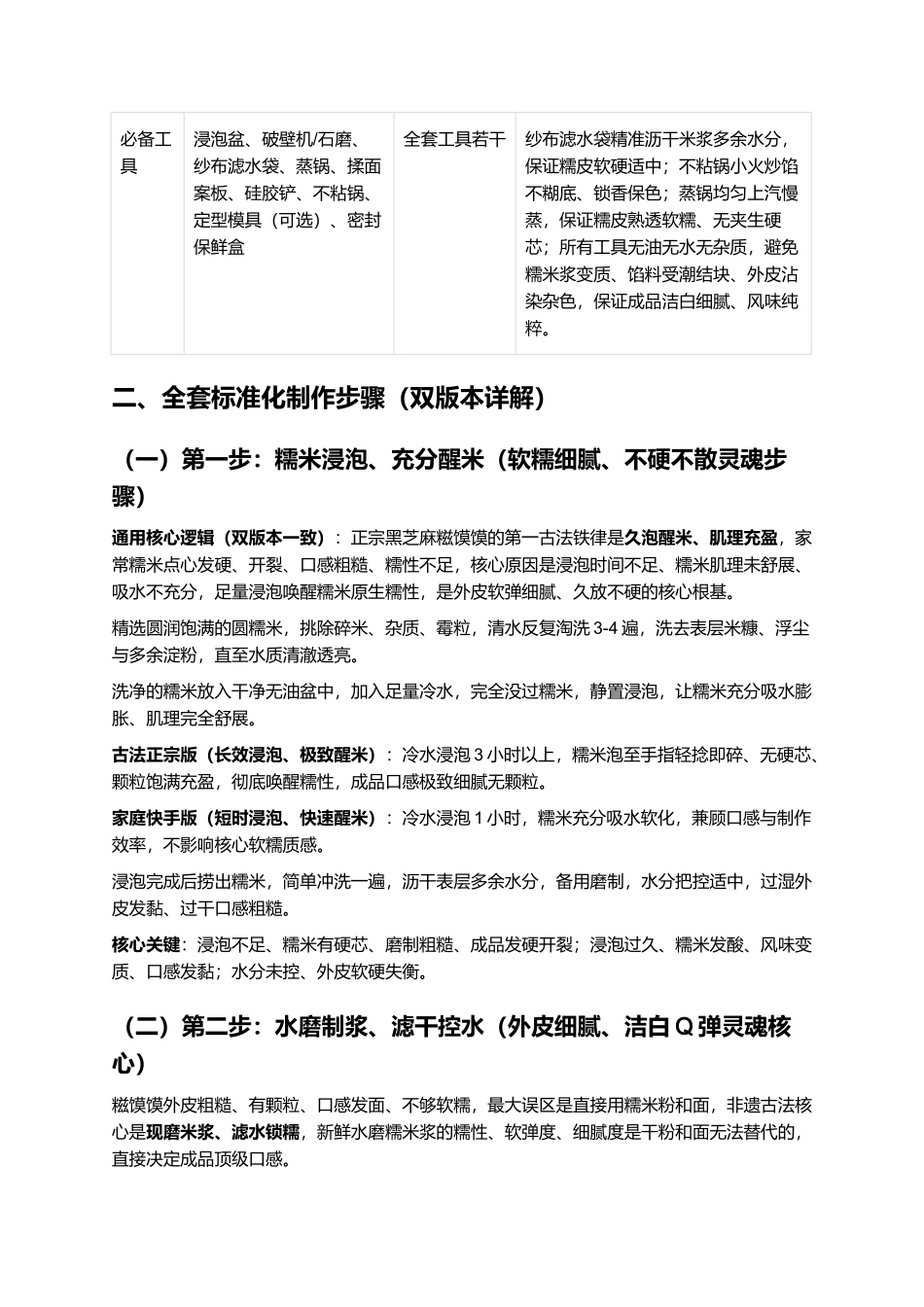 | 必备工具 | 浸泡盆、破壁机/石磨、纱布滤水袋、蒸锅、揉面案板、硅胶铲、不粘锅、定型模具（可选）、密封保鲜盒 | 全套工具若干 | 纱布滤水袋精准沥干米浆多余水分，保证糯皮软硬适中；不粘锅小火炒馅不糊底、锁香保色；蒸锅均匀上汽慢蒸，保证糯皮熟透软糯、无夹生硬芯；所有工具无油无水无杂质，避免糯米浆变质、馅料受潮结块、外皮沾染杂色，保证成品洁白细腻、风味纯粹。 |
|---|---|---|---|

二、全套标准化制作步骤（双版本详解）

（一）第一步：糯米浸泡、充分醒米（软糯细腻、不硬不散灵魂步骤）

通用核心逻辑（双版本一致）：正宗黑芝麻糍馍馍的第一古法铁律是久泡醒米、肌理充盈，家常糯米点心发硬、开裂、口感粗糙、糯性不足，核心原因是浸泡时间不足、糯米肌理未舒展、吸水不充分，足量浸泡唤醒糯米原生糯性，是外皮软弹细腻、久放不硬的核心根基。

精选圆润饱满的圆糯米，挑除碎米、杂质、霉粒，清水反复淘洗3-4遍，洗去表层米糠、浮尘与多余淀粉，直至水质清澈透亮。

洗净的糯米放入干净无油盆中，加入足量冷水，完全没过糯米，静置浸泡，让糯米充分吸水膨胀、肌理完全舒展。

古法正宗版（长效浸泡、极致醒米）：冷水浸泡3小时以上，糯米泡至手指轻捻即碎、无硬芯、颗粒饱满充盈，彻底唤醒糯性，成品口感极致细腻无颗粒。

家庭快手版（短时浸泡、快速醒米）：冷水浸泡1小时，糯米充分吸水软化，兼顾口感与制作效率，不影响核心软糯质感。

浸泡完成后捞出糯米，简单冲洗一遍，沥干表层多余水分，备用磨制，水分把控适中，过湿外皮发黏、过干口感粗糙。

核心关键：浸泡不足、糯米有硬芯、磨制粗糙、成品发硬开裂；浸泡过久、糯米发酸、风味变质、口感发黏；水分未控、外皮软硬失衡。

（二）第二步：水磨制浆、滤干控水（外皮细腻、洁白Q弹灵魂核心）

糍馍馍外皮粗糙、有颗粒、口感发面、不够软糯，最大误区是直接用糯米粉和面，非遗古法核心是现磨米浆、滤水锁糯，新鲜水磨糯米浆的糯性、软弹度、细腻度是干粉和面无法替代的，直接决定成品顶级口感。